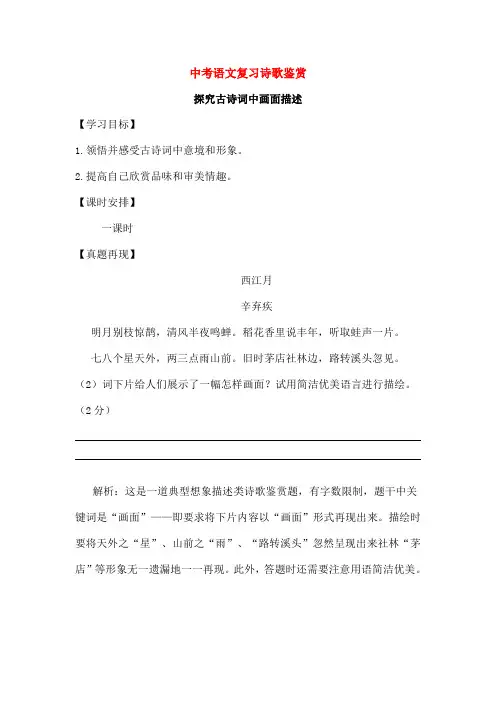 中考语文复习诗歌鉴赏

探究古诗词中画面描述

【学习目标】

1. 领悟并感受古诗词中意境和形象。

2. 提高自己欣赏品味和审美情趣。

【课时安排】

一课时

【真题再现】

西江月

辛弃疾

明月别枝惊鹊，清风半夜鸣蝉。稻花香里说丰年，听取蛙声一片。

七八个星天外，两三点雨山前。旧时茅店社林边，路转溪头忽见。

（2）词下片给人们展示了一幅怎样画面？试用简洁优美语言进行描绘。（2分）

解析：这是一道典型想象描述类诗歌鉴赏题，有字数限制，题干中关键词是“画面”——即要求将下片内容以“画面”形式再现出来。描绘时要将天外之“星”、山前之“雨”、“路转溪头”忽然呈现出来社林“茅店”等形象无一遗漏地一一再现。此外，答题时还需要注意用语简洁优美。